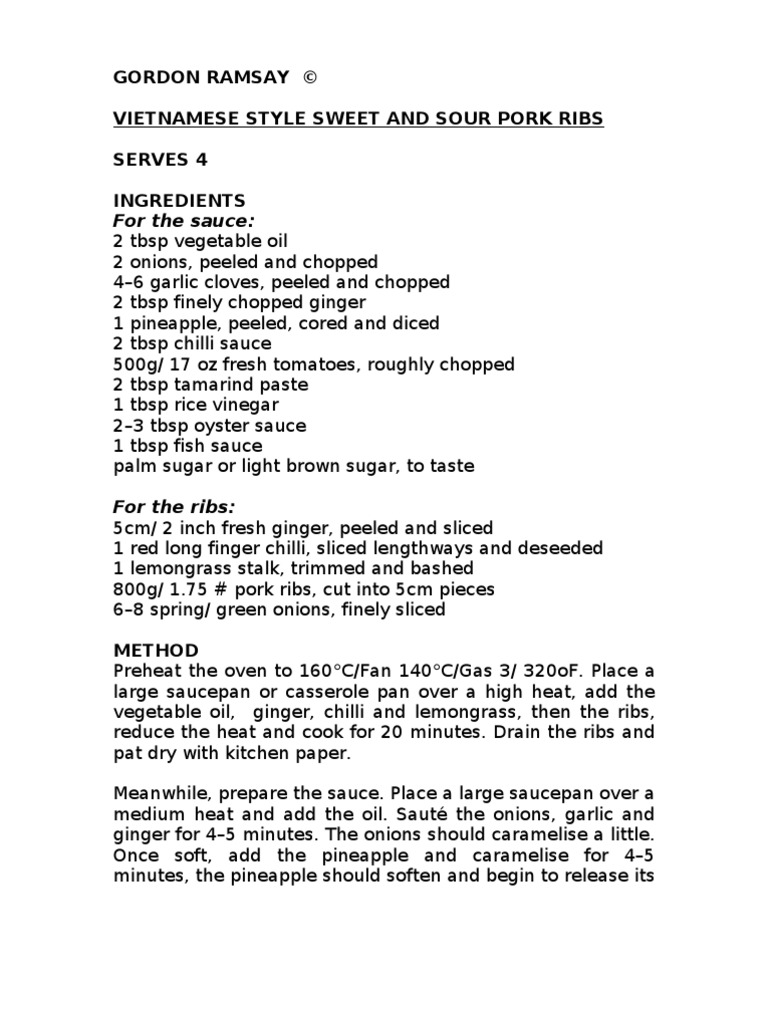 GORDON RAMSAY ©

VIETNAMESE STYLE SWEET AND SOUR PORK RIBS

SERVES 4

INGREDIENTS
For the sauce:
2 tbsp vegetable oil
2 onions, peeled and chopped
4–6 garlic cloves, peeled and chopped
2 tbsp finely chopped ginger
1 pineapple, peeled, cored and diced
2 tbsp chilli sauce
500g/ 17 oz fresh tomatoes, roughly chopped
2 tbsp tamarind paste
1 tbsp rice vinegar
2–3 tbsp oyster sauce
1 tbsp fish sauce
palm sugar or light brown sugar, to taste

For the ribs:
5cm/ 2 inch fresh ginger, peeled and sliced
1 red long finger chilli, sliced lengthways and deseeded
1 lemongrass stalk, trimmed and bashed
800g/ 1.75 # pork ribs, cut into 5cm pieces
6–8 spring/ green onions, finely sliced

METHOD
Preheat the oven to 160°C/Fan 140°C/Gas 3/ 320oF. Place a large saucepan or casserole pan over a high heat, add the vegetable oil, ginger, chilli and lemongrass, then the ribs, reduce the heat and cook for 20 minutes. Drain the ribs and pat dry with kitchen paper.

Meanwhile, prepare the sauce. Place a large saucepan over a medium heat and add the oil. Sauté the onions, garlic and ginger for 4–5 minutes. The onions should caramelise a little. Once soft, add the pineapple and caramelise for 4–5 minutes, the pineapple should soften and begin to release its